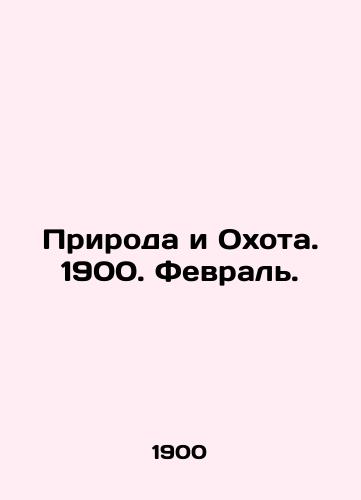 Природа и Охота. 1900. Февраль.

1900